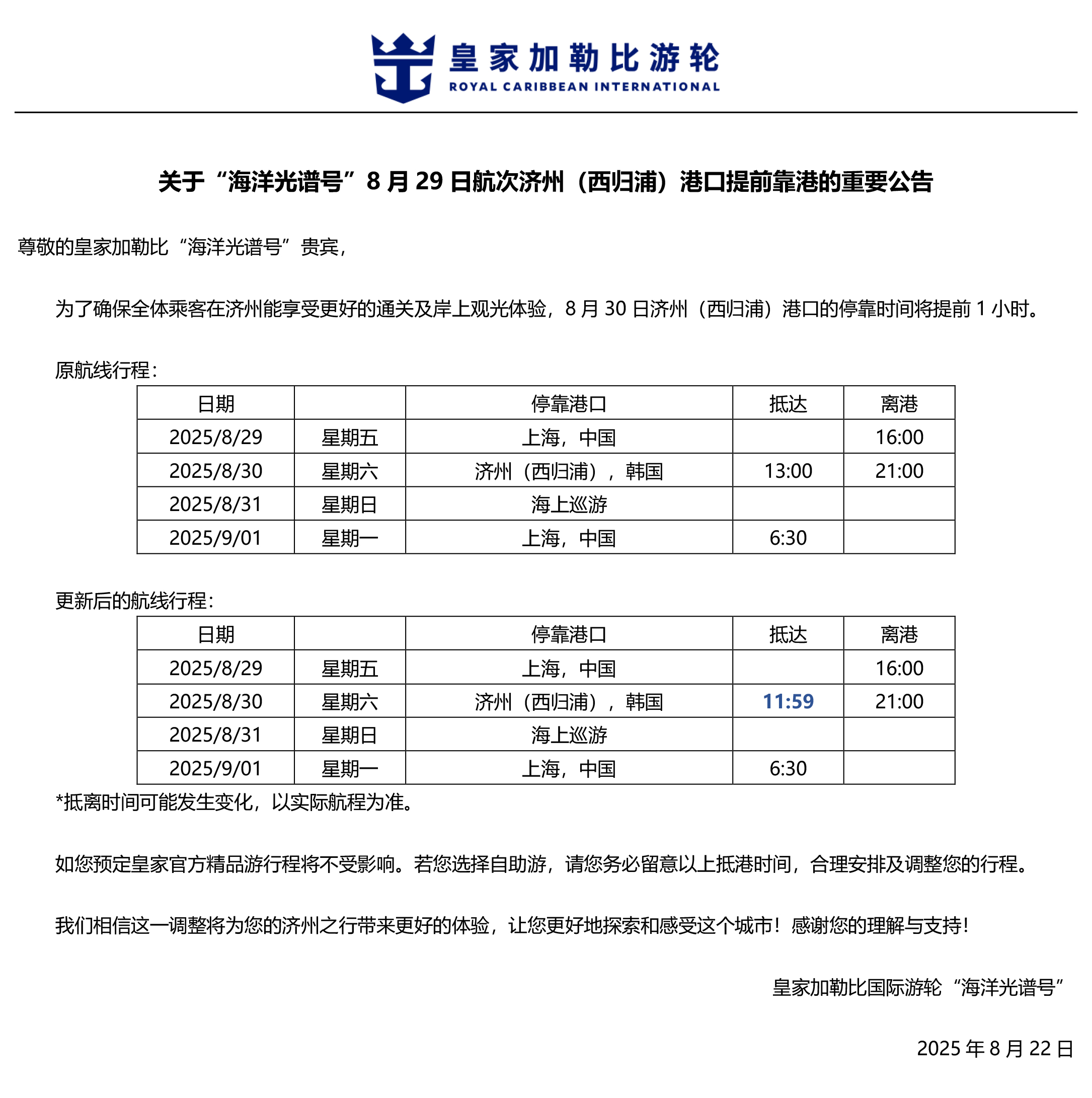 皇家加勒比游轮
ROYAL CARIBBEAN INTERNATIONAL

关于“海洋光谱号”8 月 29 日航次济州（西归浦）港口提前靠港的重要公告

尊敬的皇家加勒比“海洋光谱号”贵宾，

为了确保全体乘客在济州能享受更好的通关及岸上观光体验，8 月 30 日济州（西归浦）港口的停靠时间将提前 1 小时。

原航线行程：

| 日期 | | 停靠港口 | 抵达 | 离港 |
|---|---|---|---|---|
| 2025/8/29 | 星期五 | 上海，中国 | | 16:00 |
| 2025/8/30 | 星期六 | 济州（西归浦），韩国 | 13:00 | 21:00 |
| 2025/8/31 | 星期日 | 海上巡游 | | |
| 2025/9/01 | 星期一 | 上海，中国 | 6:30 | |

更新后的航线行程：

| 日期 | | 停靠港口 | 抵达 | 离港 |
|---|---|---|---|---|
| 2025/8/29 | 星期五 | 上海，中国 | | 16:00 |
| 2025/8/30 | 星期六 | 济州（西归浦），韩国 | 11:59 | 21:00 |
| 2025/8/31 | 星期日 | 海上巡游 | | |
| 2025/9/01 | 星期一 | 上海，中国 | 6:30 | |

*抵离时间可能发生变化，以实际航程为准。

如您预定皇家官方精品游行程将不受影响。若您选择自助游，请您务必留意以上抵港时间，合理安排及调整您的行程。

我们相信这一调整将为您的济州之行带来更好的体验，让您更好地探索和感受这个城市！感谢您的理解与支持！

皇家加勒比国际游轮“海洋光谱号”

2025 年 8 月 22 日